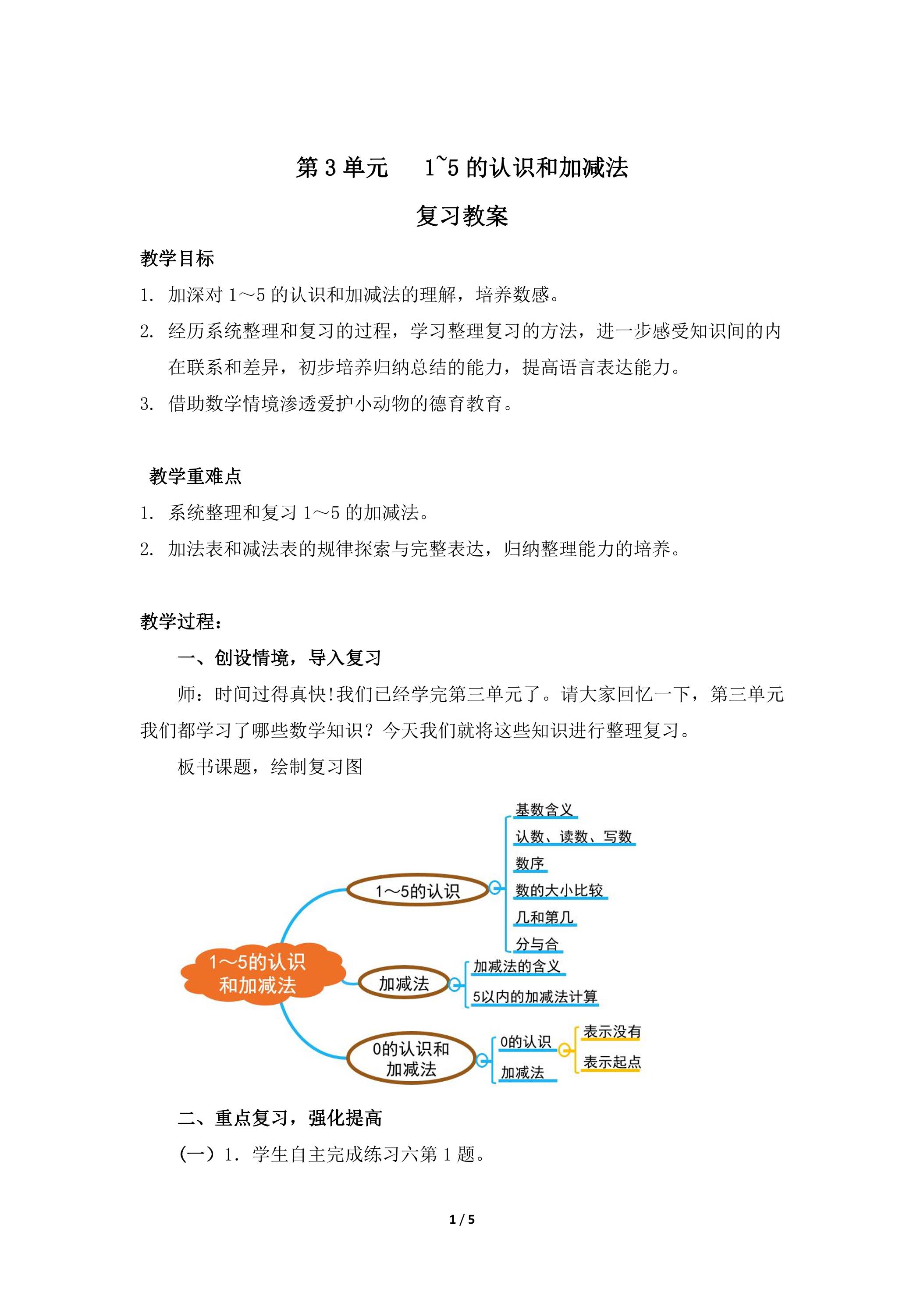 第3单元 1~5的认识和加减法

复习教案

教学目标

1. 加深对1～5的认识和加减法的理解，培养数感。

2. 经历系统整理和复习的过程，学习整理复习的方法，进一步感受知识间的内在联系和差异，初步培养归纳总结的能力，提高语言表达能力。

3. 借助数学情境渗透爱护小动物的德育教育。

教学重难点

1. 系统整理和复习1～5的加减法。

2. 加法表和减法表的规律探索与完整表达，归纳整理能力的培养。

教学过程：

一、创设情境，导入复习

师：时间过得真快!我们已经学完第三单元了。请大家回忆一下，第三单元我们都学习了哪些数学知识？今天我们就将这些知识进行整理复习。

板书课题，绘制复习图

1～5的认识和加减法

1～5的认识

基数含义

认数、读数、写数

数序

数的大小比较

几和第几

分与合

加减法

加减法的含义

5以内的加减法计算

0的认识和加减法

0的认识

表示没有

表示起点

加减法

二、重点复习，强化提高

(一)1. 学生自主完成练习六第1题。

1 / 5